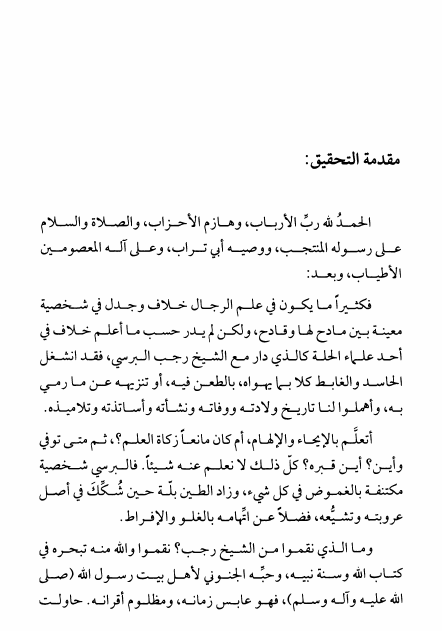 مقدمة التحقيق:

الحمدُ لله ربِّ الأرباب، وهازم الأحزاب، والصلاة والسلام على رسوله المنتجب، ووصيه أبي تراب، وعلى آله المعصومين الأطياب، وبعد:

فكثيراً ما يكون في علم الرجال خلاف وجدل في شخصية معينة بين مادح لها وقادح، ولكن لم يدر حسب ما أعلم خلاف في أحد علماء الحلة كالذي دار مع الشيخ رجب البرسي، فقد انشغل الحاسد والغابط كلا بما يهواه، بالطعن فيه، أو تنزيهه عن ما رمي به، وأهملوا لنا تاريخ ولادته ووفاته ونشأته وأساتذته وتلاميذه.

أتعلَّم بالإيحاء والإلهام، أم كان مانعاً زكاة العلم؟، ثم متى توفي وأين؟ أين قبره؟ كلّ ذلك لا نعلم عنه شيئاً. فالبرسي شخصية مكتنفة بالغموض في كل شيء، وزاد الطين بلّة حين شُكِّكَ في أصل عروبته وتشيُّعه، فضلاً عن اتِّهامه بالغلو والإفراط.

وما الذي نقموا من الشيخ رجب؟ نقموا والله منه تبحره في كتاب الله وسنة نبيه، وحبِّه الجنوني لأهل بيت رسول الله (صلى الله عليه وآله وسلم)، فهو عابس زمانه، ومظلوم أقرانه. حاولت